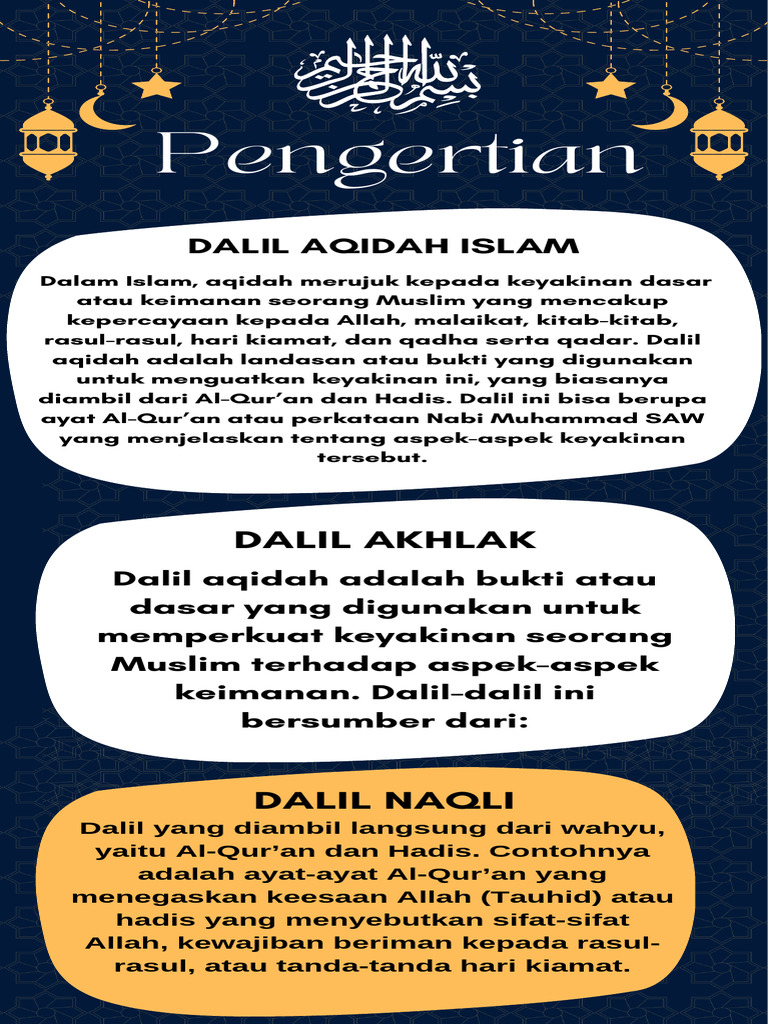 بسم الله الرحمن الرحيم

Pengertian

DALIL AQIDAH ISLAM

Dalam Islam, aqidah merujuk kepada keyakinan dasar atau keimanan seorang Muslim yang mencakup kepercayaan kepada Allah, malaikat, kitab-kitab, rasul-rasul, hari kiamat, dan qadha serta qadar. Dalil aqidah adalah landasan atau bukti yang digunakan untuk menguatkan keyakinan ini, yang biasanya diambil dari Al-Qur'an dan Hadis. Dalil ini bisa berupa ayat Al-Qur'an atau perkataan Nabi Muhammad SAW yang menjelaskan tentang aspek-aspek keyakinan tersebut.

DALIL AKHLAK

Dalil aqidah adalah bukti atau dasar yang digunakan untuk memperkuat keyakinan seorang Muslim terhadap aspek-aspek keimanan. Dalil-dalil ini bersumber dari:

DALIL NAQLI

Dalil yang diambil langsung dari wahyu, yaitu Al-Qur'an dan Hadis. Contohnya adalah ayat-ayat Al-Qur'an yang menegaskan keesaan Allah (Tauhid) atau hadis yang menyebutkan sifat-sifat Allah, kewajiban beriman kepada rasul-rasul, atau tanda-tanda hari kiamat.